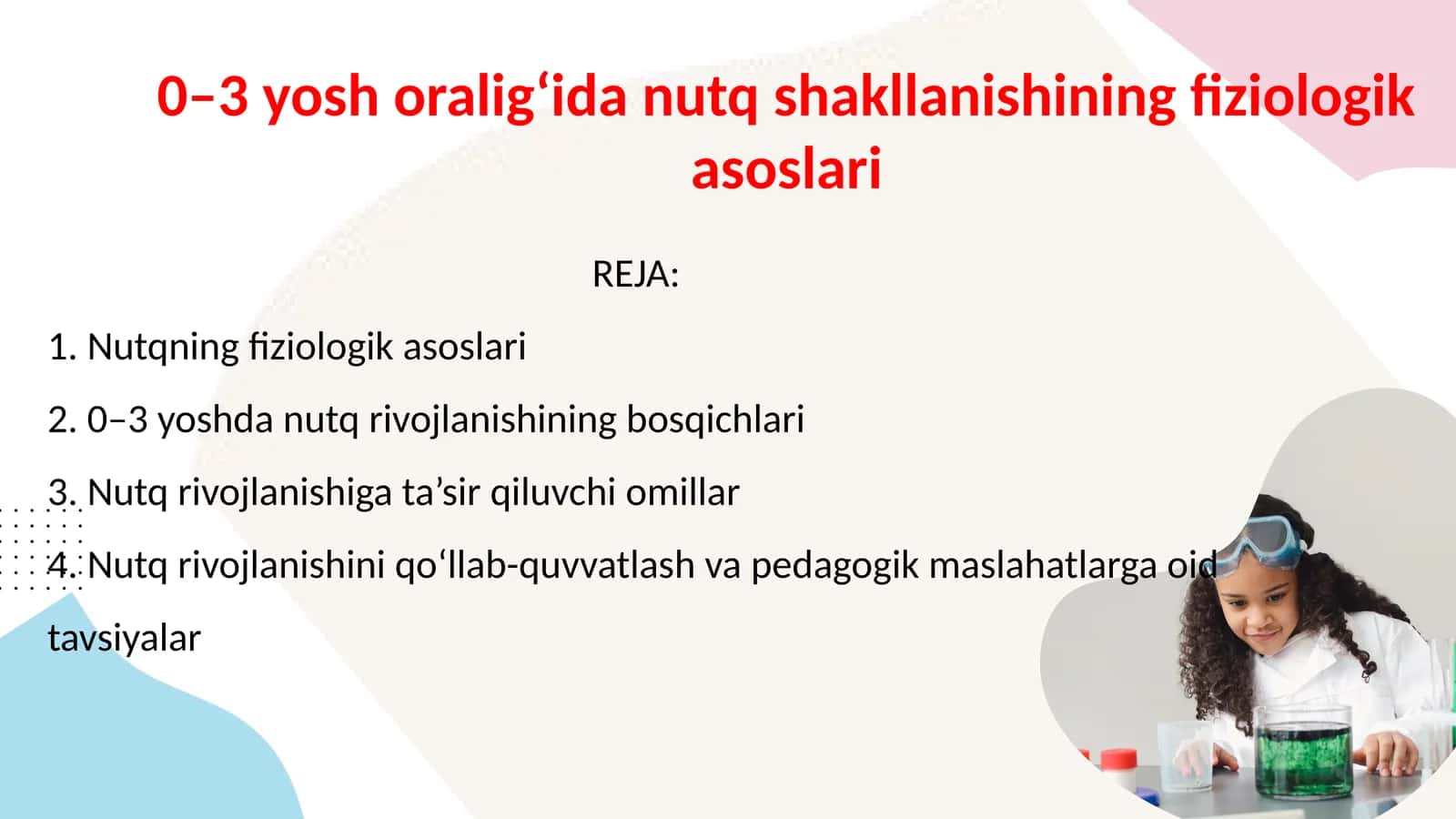 0–3 yosh oralig‘ida nutq shakllanishining fiziologik asoslari

REJA:

1. Nutqning fiziologik asoslari

2. 0–3 yoshda nutq rivojlanishining bosqichlari

3. Nutq rivojlanishiga ta’sir qiluvchi omillar

4. Nutq rivojlanishini qo‘llab-quvvatlash va pedagogik maslahatlarga oid tavsiyalar